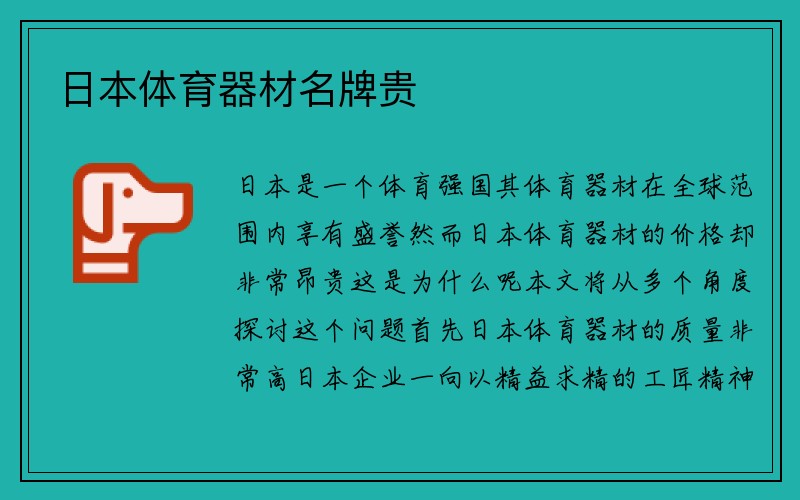 日本体育器材名牌贵

日本是一个体育强国其体育器材在全球范围内享有盛誉然而日本体育器材的价格却非常昂贵这是为什么呢本文将从多个角度探讨这个问题首先日本体育器材的质量非常高日本企业一向以精益求精的工匠精神